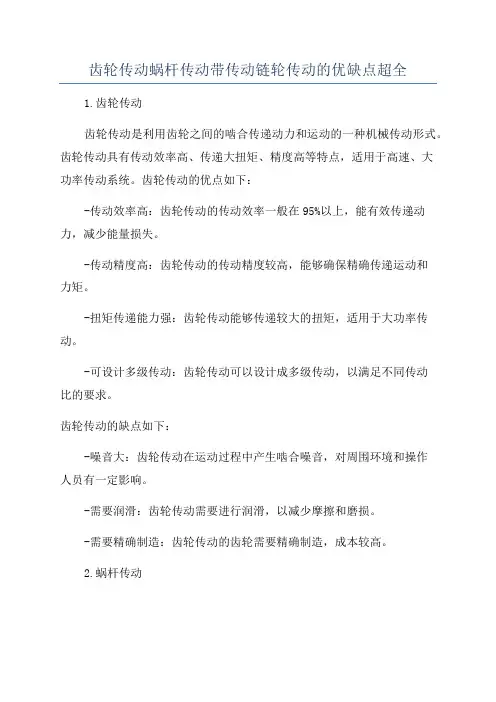 齿轮传动蜗杆传动带传动链轮传动的优缺点超全

1.齿轮传动

齿轮传动是利用齿轮之间的啮合传递动力和运动的一种机械传动形式。齿轮传动具有传动效率高、传递大扭矩、精度高等特点，适用于高速、大功率传动系统。齿轮传动的优点如下：

-传动效率高：齿轮传动的传动效率一般在95%以上，能有效传递动力，减少能量损失。

-传动精度高：齿轮传动的传动精度较高，能够确保精确传递运动和力矩。

-扭矩传递能力强：齿轮传动能够传递较大的扭矩，适用于大功率传动。

-可设计多级传动：齿轮传动可以设计成多级传动，以满足不同传动比的要求。

齿轮传动的缺点如下：

-噪音大：齿轮传动在运动过程中产生啮合噪音，对周围环境和操作人员有一定影响。

-需要润滑：齿轮传动需要进行润滑，以减少摩擦和磨损。

-需要精确制造：齿轮传动的齿轮需要精确制造，成本较高。

2.蜗杆传动